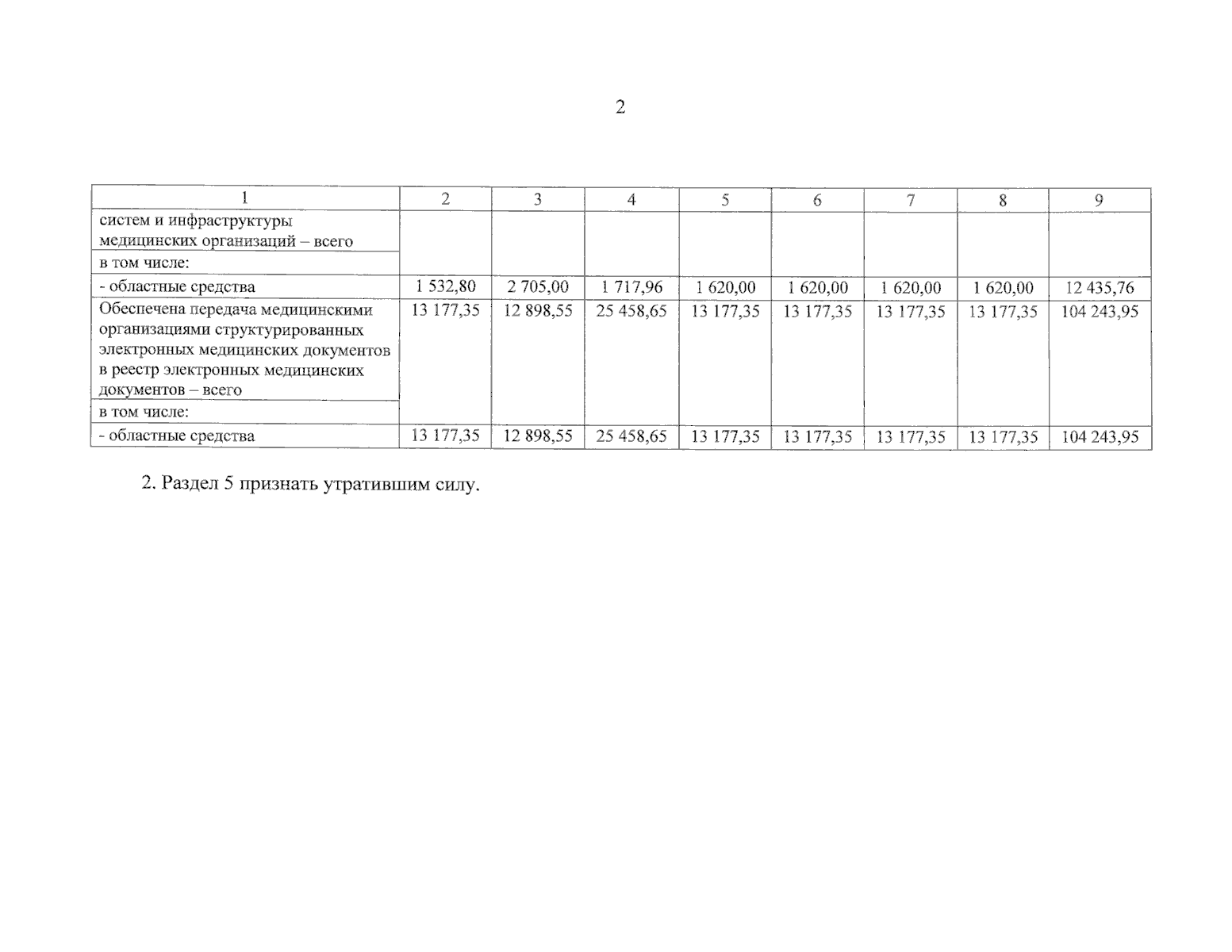 2

| 1 | 2 | 3 | 4 | 5 | 6 | 7 | 8 | 9 |
|---|---|---|---|---|---|---|---|---|
| систем и инфраструктуры медицинских организаций – всего | | | | | | | | |
| в том числе: | | | | | | | | |
| - областные средства | 1 532,80 | 2 705,00 | 1 717,96 | 1 620,00 | 1 620,00 | 1 620,00 | 1 620,00 | 12 435,76 |
| Обеспечена передача медицинскими организациями структурированных электронных медицинских документов в реестр электронных медицинских документов – всего | 13 177,35 | 12 898,55 | 25 458,65 | 13 177,35 | 13 177,35 | 13 177,35 | 13 177,35 | 104 243,95 |
| в том числе: | | | | | | | | |
| - областные средства | 13 177,35 | 12 898,55 | 25 458,65 | 13 177,35 | 13 177,35 | 13 177,35 | 13 177,35 | 104 243,95 |

2. Раздел 5 признать утратившим силу.